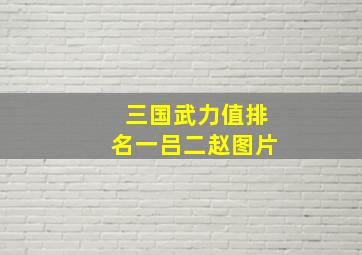 三国武力值排名一吕二赵图片